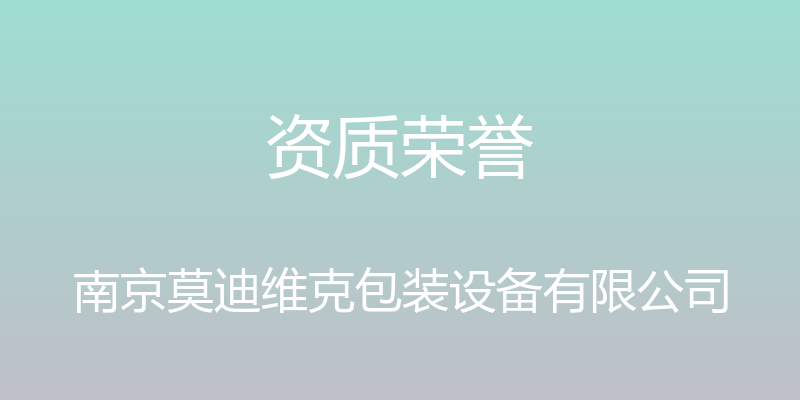 资质荣誉

南京莫迪维克包装设备有限公司